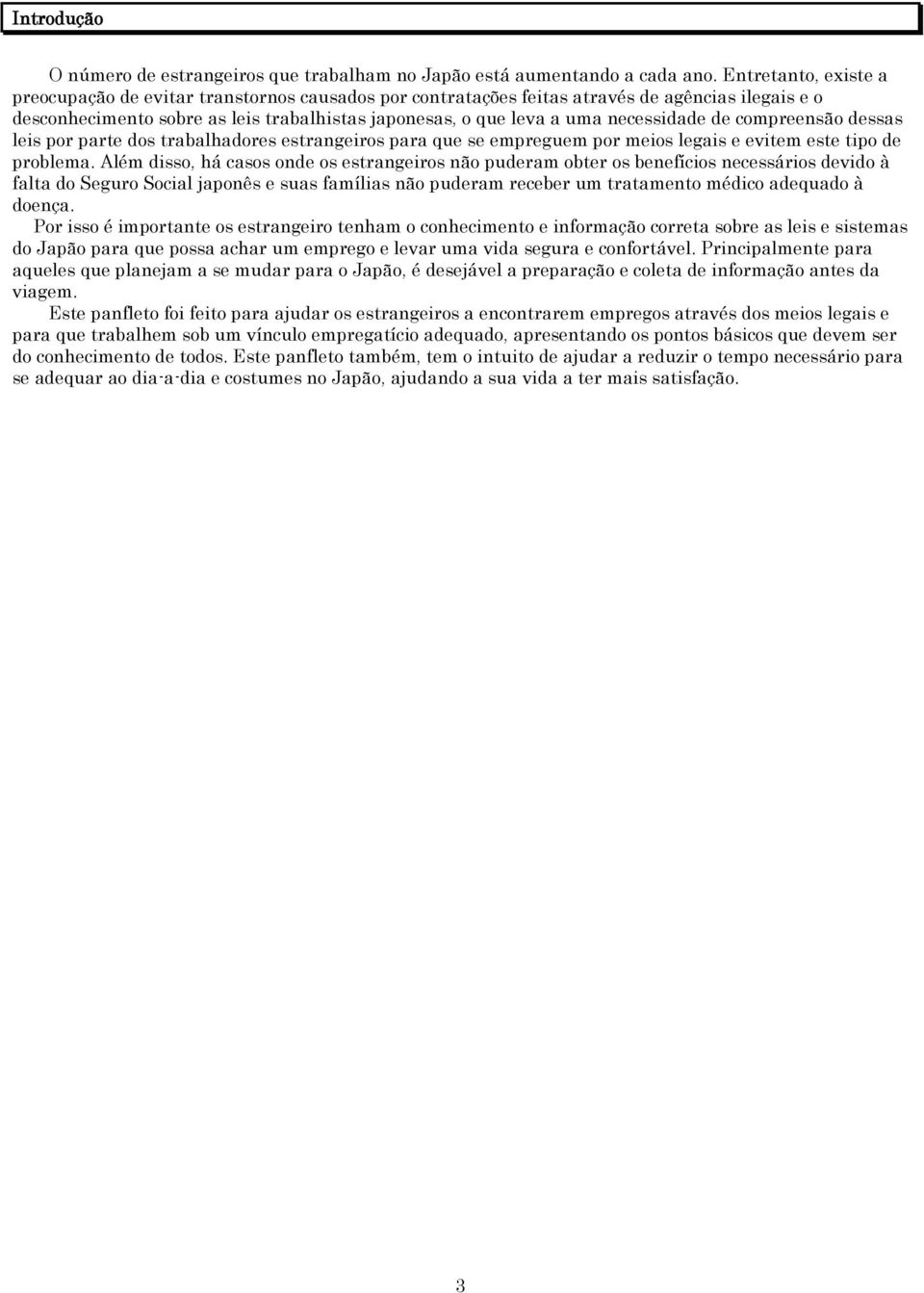 Introdução

O número de estrangeiros que trabalham no Japão está aumentando a cada ano. Entretanto, existe a preocupação de evitar transtornos causados por contratações feitas através de agências ilegais e o desconhecimento sobre as leis trabalhistas japonesas, o que leva a uma necessidade de compreensão dessas leis por parte dos trabalhadores estrangeiros para que se empreguem por meios legais e evitem este tipo de problema. Além disso, há casos onde os estrangeiros não puderam obter os benefícios necessários devido à falta do Seguro Social japonês e suas famílias não puderam receber um tratamento médico adequado à doença.

Por isso é importante os estrangeiro tenham o conhecimento e informação correta sobre as leis e sistemas do Japão para que possa achar um emprego e levar uma vida segura e confortável. Principalmente para aqueles que planejam a se mudar para o Japão, é desejável a preparação e coleta de informação antes da viagem.

Este panfleto foi feito para ajudar os estrangeiros a encontrarem empregos através dos meios legais e para que trabalhem sob um vínculo empregatício adequado, apresentando os pontos básicos que devem ser do conhecimento de todos. Este panfleto também, tem o intuito de ajudar a reduzir o tempo necessário para se adequar ao dia-a-dia e costumes no Japão, ajudando a sua vida a ter mais satisfação.

3